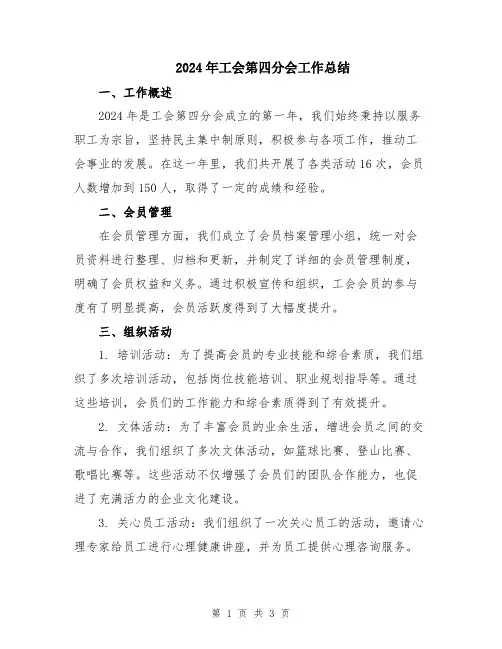 2024年工会第四分会工作总结

一、工作概述

2024年是工会第四分会成立的第一年，我们始终秉持以服务职工为宗旨，坚持民主集中制原则，积极参与各项工作，推动工会事业的发展。在这一年里，我们共开展了各类活动16次，会员人数增加到150人，取得了一定的成绩和经验。

二、会员管理

在会员管理方面，我们成立了会员档案管理小组，统一对会员资料进行整理、归档和更新，并制定了详细的会员管理制度，明确了会员权益和义务。通过积极宣传和组织，工会会员的参与度有了明显提高，会员活跃度得到了大幅度提升。

三、组织活动

1. 培训活动：为了提高会员的专业技能和综合素质，我们组织了多次培训活动，包括岗位技能培训、职业规划指导等。通过这些培训，会员们的工作能力和综合素质得到了有效提升。

2. 文体活动：为了丰富会员的业余生活，增进会员之间的交流与合作，我们组织了多次文体活动，如篮球比赛、登山比赛、歌唱比赛等。这些活动不仅增强了会员们的团队合作能力，也促进了充满活力的企业文化建设。

3. 关心员工活动：我们组织了一次关心员工的活动，邀请心理专家给员工进行心理健康讲座，并为员工提供心理咨询服务。

第 1 页 共 3 页